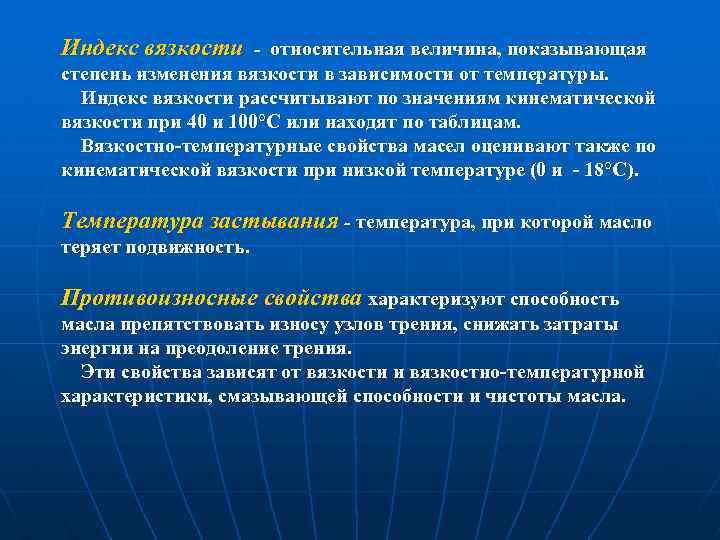 Индекс вязкости - относительная величина, показывающая степень изменения вязкости в зависимости от температуры.
Индекс вязкости рассчитывают по значениям кинематической вязкости при 40 и 100°С или находят по таблицам.
Вязкостно-температурные свойства масел оценивают также по кинематической вязкости при низкой температуре (0 и - 18°С).

Температура застывания - температура, при которой масло теряет подвижность.

Противоизносные свойства характеризуют способность масла препятствовать износу узлов трения, снижать затраты энергии на преодоление трения.
Эти свойства зависят от вязкости и вязкостно-температурной характеристики, смазывающей способности и чистоты масла.